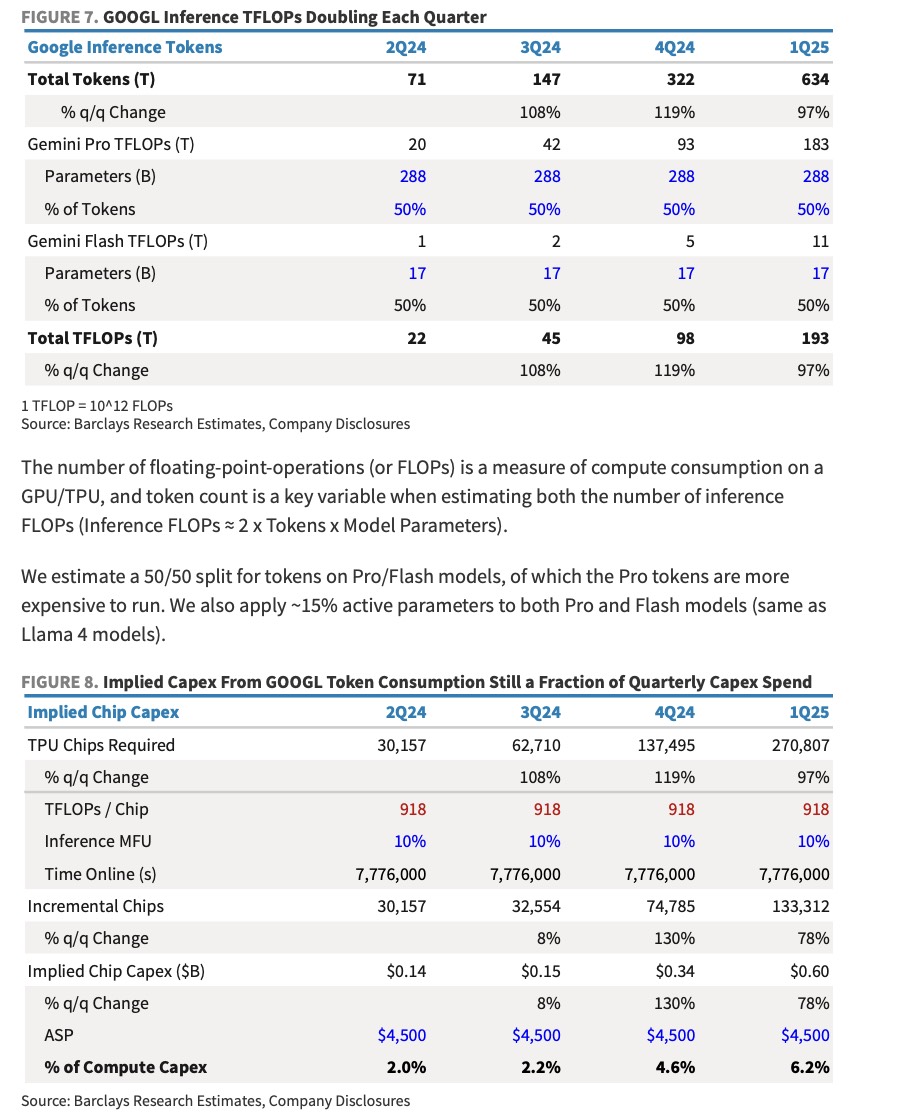 FIGURE 7. GOOGL Inference TFLOPs Doubling Each Quarter

| Google Inference Tokens | 2Q24 | 3Q24 | 4Q24 | 1Q25 |
|---|---|---|---|---|
| Total Tokens (T) | 71 | 147 | 322 | 634 |
| % q/q Change | | 108% | 119% | 97% |
| Gemini Pro TFLOPs (T) | 20 | 42 | 93 | 183 |
| Parameters (B) | 288 | 288 | 288 | 288 |
| % of Tokens | 50% | 50% | 50% | 50% |
| Gemini Flash TFLOPs (T) | 1 | 2 | 5 | 11 |
| Parameters (B) | 17 | 17 | 17 | 17 |
| % of Tokens | 50% | 50% | 50% | 50% |
| Total TFLOPs (T) | 22 | 45 | 98 | 193 |
| % q/q Change | | 108% | 119% | 97% |

1 TFLOP = 10^12 FLOPs
Source: Barclays Research Estimates, Company Disclosures

The number of floating-point-operations (or FLOPs) is a measure of compute consumption on a GPU/TPU, and token count is a key variable when estimating both the number of inference FLOPs (Inference FLOPs ≈ 2 x Tokens x Model Parameters).

We estimate a 50/50 split for tokens on Pro/Flash models, of which the Pro tokens are more expensive to run. We also apply ~15% active parameters to both Pro and Flash models (same as Llama 4 models).

FIGURE 8. Implied Capex From GOOGL Token Consumption Still a Fraction of Quarterly Capex Spend

| Implied Chip Capex | 2Q24 | 3Q24 | 4Q24 | 1Q25 |
|---|---|---|---|---|
| TPU Chips Required | 30,157 | 62,710 | 137,495 | 270,807 |
| % q/q Change | | 108% | 119% | 97% |
| TFLOPs / Chip | 918 | 918 | 918 | 918 |
| Inference MFU | 10% | 10% | 10% | 10% |
| Time Online (s) | 7,776,000 | 7,776,000 | 7,776,000 | 7,776,000 |
| Incremental Chips | 30,157 | 32,554 | 74,785 | 133,312 |
| % q/q Change | | 8% | 130% | 78% |
| Implied Chip Capex ($B) | $0.14 | $0.15 | $0.34 | $0.60 |
| % q/q Change | | 8% | 130% | 78% |
| ASP | $4,500 | $4,500 | $4,500 | $4,500 |
| % of Compute Capex | 2.0% | 2.2% | 4.6% | 6.2% |

Source: Barclays Research Estimates, Company Disclosures